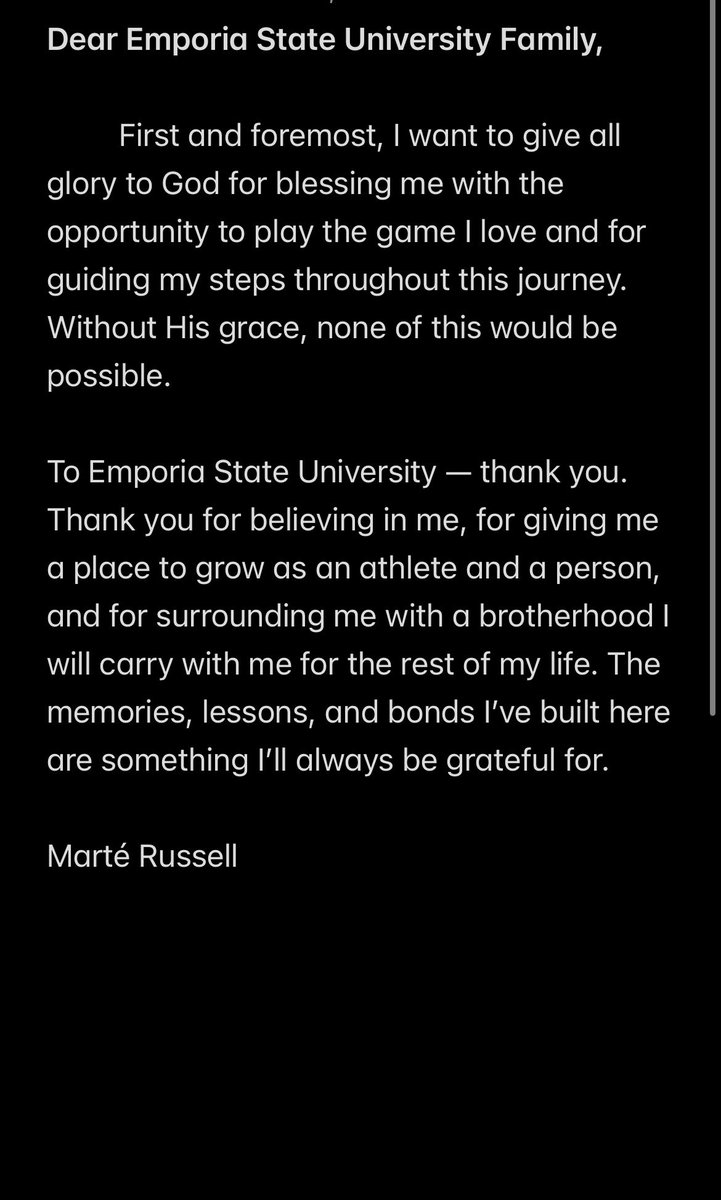 Dear Emporia State University Family,

First and foremost, I want to give all glory to God for blessing me with the opportunity to play the game I love and for guiding my steps throughout this journey. Without His grace, none of this would be possible.

To Emporia State University — thank you. Thank you for believing in me, for giving me a place to grow as an athlete and a person, and for surrounding me with a brotherhood I will carry with me for the rest of my life. The memories, lessons, and bonds I've built here are something I'll always be grateful for.

Marté Russell